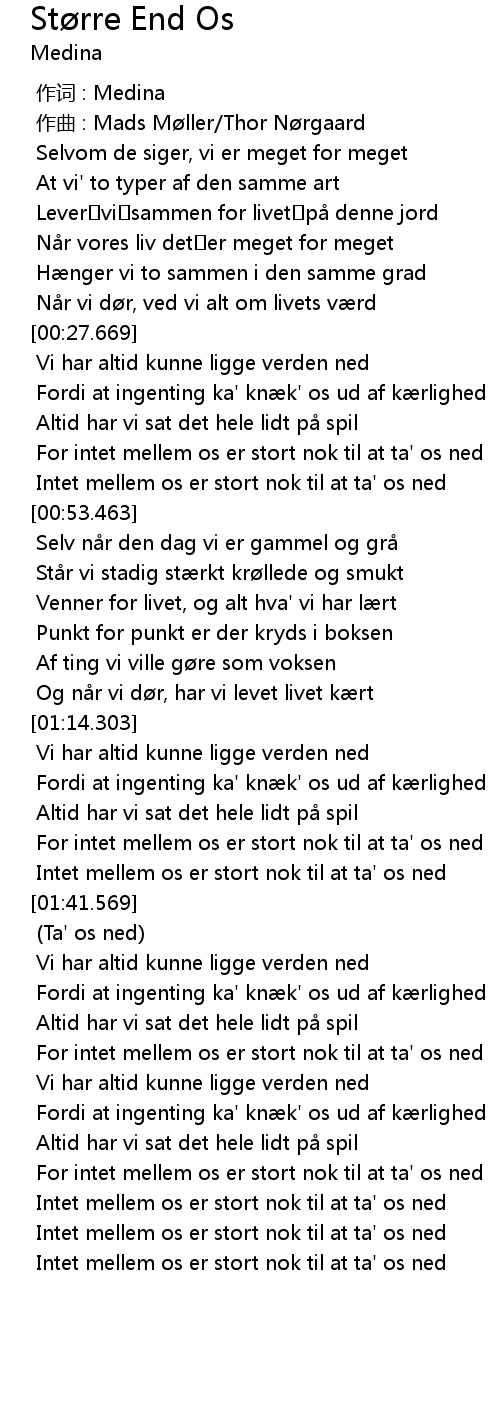 Større End Os
Medina

作词 : Medina
作曲 : Mads Møller/Thor Nørgaard
Selvom de siger, vi er meget for meget
At vi' to typer af den samme art
Lever vi sammen for livet på denne jord
Når vores liv det er meget for meget
Hænger vi to sammen i den samme grad
Når vi dør, ved vi alt om livets værd
[00:27.669]
Vi har altid kunne ligge verden ned
Fordi at ingenting ka' knæk' os ud af kærlighed
Altid har vi sat det hele lidt på spil
For intet mellem os er stort nok til at ta' os ned
Intet mellem os er stort nok til at ta' os ned
[00:53.463]
Selv når den dag vi er gammel og grå
Står vi stadig stærkt krøllede og smukt
Venner for livet, og alt hva' vi har lært
Punkt for punkt er der kryds i boksen
Af ting vi ville gøre som voksen
Og når vi dør, har vi levet livet kært
[01:14.303]
Vi har altid kunne ligge verden ned
Fordi at ingenting ka' knæk' os ud af kærlighed
Altid har vi sat det hele lidt på spil
For intet mellem os er stort nok til at ta' os ned
Intet mellem os er stort nok til at ta' os ned
[01:41.569]
(Ta' os ned)
Vi har altid kunne ligge verden ned
Fordi at ingenting ka' knæk' os ud af kærlighed
Altid har vi sat det hele lidt på spil
For intet mellem os er stort nok til at ta' os ned
Vi har altid kunne ligge verden ned
Fordi at ingenting ka' knæk' os ud af kærlighed
Altid har vi sat det hele lidt på spil
For intet mellem os er stort nok til at ta' os ned
Intet mellem os er stort nok til at ta' os ned
Intet mellem os er stort nok til at ta' os ned
Intet mellem os er stort nok til at ta' os ned